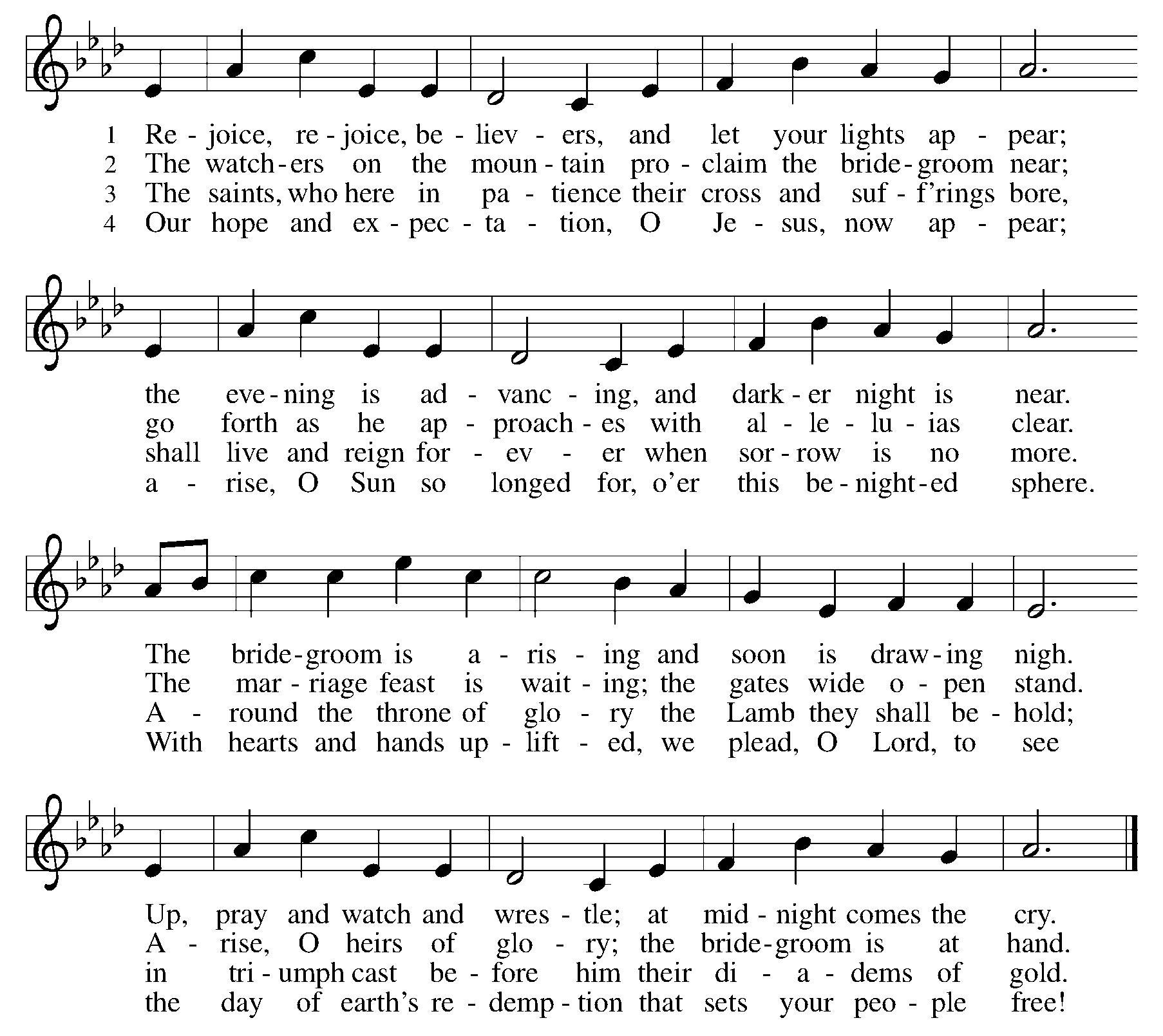 1 Re - joice, re - joice, be - liev - ers, and let your lights ap - pear;
2 The watch - ers on the moun - tain pro - claim the bride - groom near;
3 The saints, who here in pa - tience their cross and suf - f'rings bore,
4 Our hope and ex - pec - ta - tion, O Je - sus, now ap - pear;

the eve - ning is ad - vanc - ing, and dark - er night is near.
go forth as he ap - proach - es with al - le - lu - ias clear.
shall live and reign for - ev - er when sor - row is no more.
a - rise, O Sun so longed for, o'er this be - night - ed sphere.

The bride - groom is a - ris - ing and soon is draw - ing nigh.
The mar - riage feast is wait - ing; the gates wide o - pen stand.
A - round the throne of glo - ry the Lamb they shall be - hold;
With hearts and hands up - lift - ed, we plead, O Lord, to see

Up, pray and watch and wres - tle; at mid - night comes the cry.
A - rise, O heirs of glo - ry; the bride - groom is at hand.
in tri - umph cast be - fore him their di - a - dems of gold.
the day of earth's re - demp - tion that sets your peo - ple free!